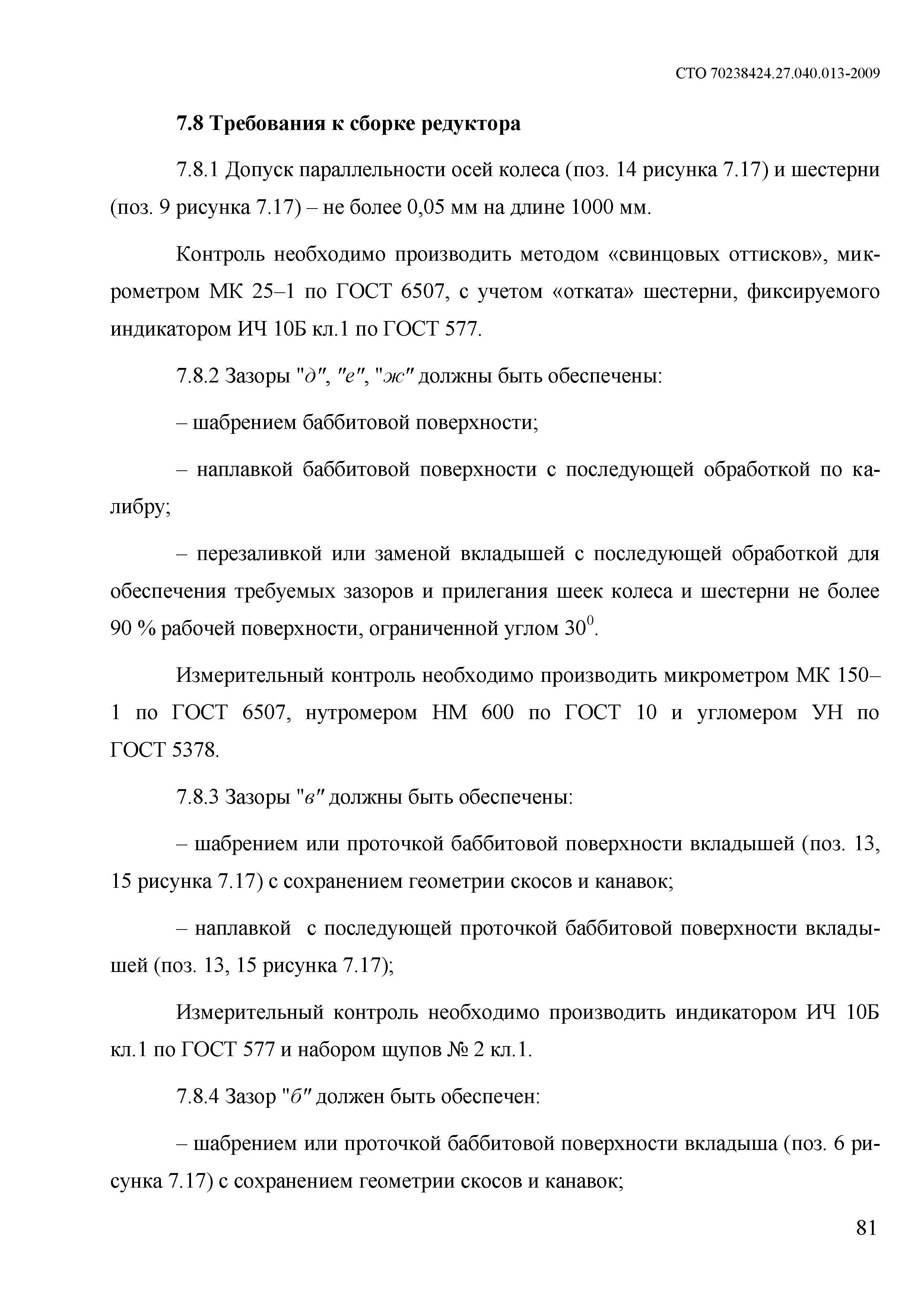 СТО 70238424.27.040.013-2009

7.8 Требования к сборке редуктора

7.8.1 Допуск параллельности осей колеса (поз. 14 рисунка 7.17) и шестерни (поз. 9 рисунка 7.17) – не более 0,05 мм на длине 1000 мм.

Контроль необходимо производить методом «свинцовых оттисков», микрометром МК 25–1 по ГОСТ 6507, с учетом «отката» шестерни, фиксируемого индикатором ИЧ 10Б кл.1 по ГОСТ 577.

7.8.2 Зазоры "д", "е", "ж" должны быть обеспечены:

– шабрением баббитовой поверхности;

– наплавкой баббитовой поверхности с последующей обработкой по калибру;

– перезаливкой или заменой вкладышей с последующей обработкой для обеспечения требуемых зазоров и прилегания шеек колеса и шестерни не более 90 % рабочей поверхности, ограниченной углом $30^0$.

Измерительный контроль необходимо производить микрометром МК 150–1 по ГОСТ 6507, нутромером НМ 600 по ГОСТ 10 и угломером УН по ГОСТ 5378.

7.8.3 Зазоры "в" должны быть обеспечены:

– шабрением или проточкой баббитовой поверхности вкладышей (поз. 13, 15 рисунка 7.17) с сохранением геометрии скосов и канавок;

– наплавкой с последующей проточкой баббитовой поверхности вкладышей (поз. 13, 15 рисунка 7.17);

Измерительный контроль необходимо производить индикатором ИЧ 10Б кл.1 по ГОСТ 577 и набором щупов № 2 кл.1.

7.8.4 Зазор "б" должен быть обеспечен:

– шабрением или проточкой баббитовой поверхности вкладыша (поз. 6 рисунка 7.17) с сохранением геометрии скосов и канавок;

81